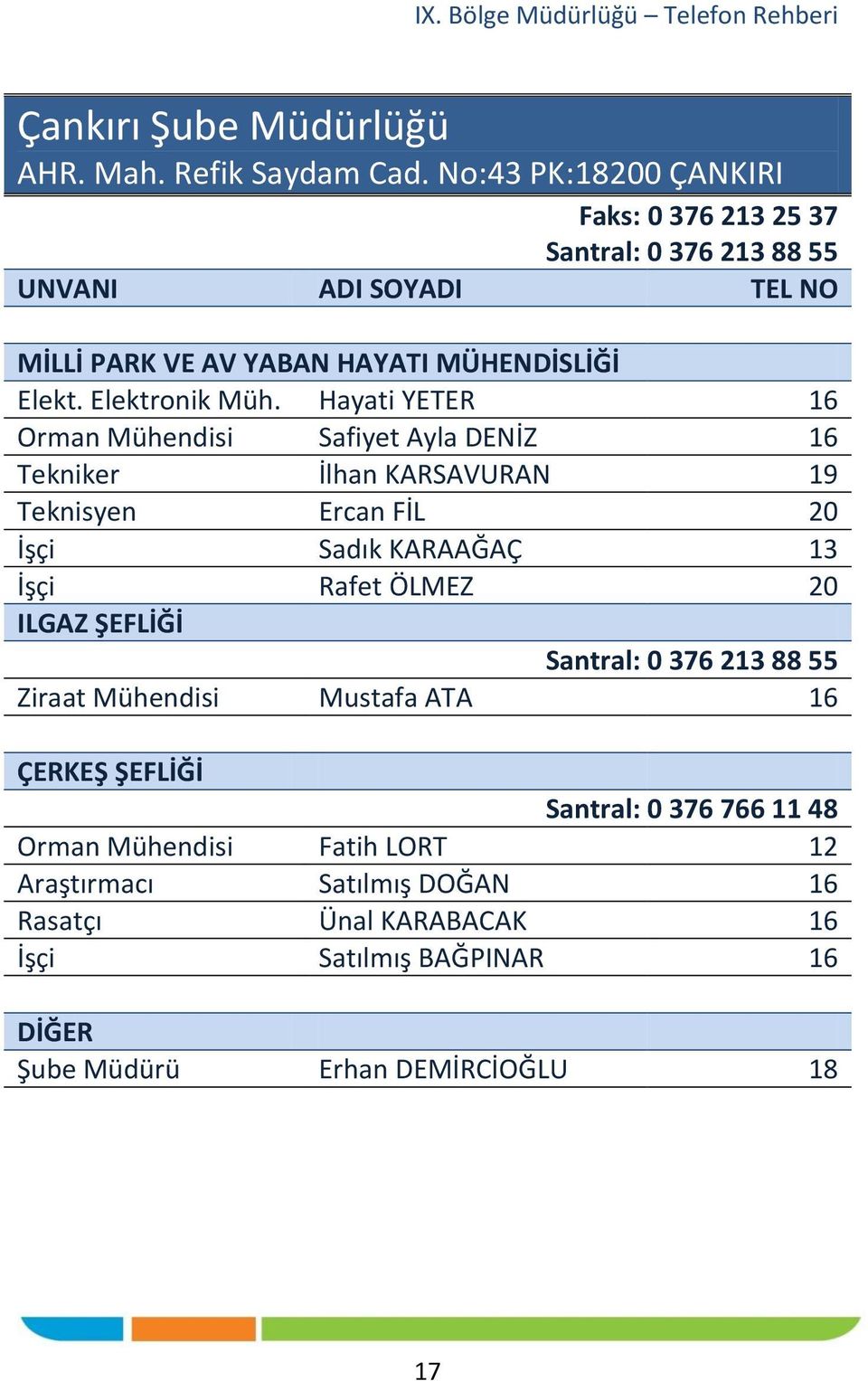 IX. Bölge Müdürlüğü – Telefon Rehberi

Çankırı Şube Müdürlüğü
AHR. Mah. Refik Saydam Cad. No:43 PK:18200 ÇANKIRI

Faks: 0 376 213 25 37
Santral: 0 376 213 88 55

| UNVANI | ADI SOYADI | TEL NO |
|---|---|---|
| MİLLİ PARK VE AV YABAN HAYATI MÜHENDİSLİĞİ | | |
| Elekt. Elektronik Müh. | Hayati YETER | 16 |
| Orman Mühendisi | Safiyet Ayla DENİZ | 16 |
| Tekniker | İlhan KARSAVURAN | 19 |
| Teknisyen | Ercan FİL | 20 |
| İşçi | Sadık KARAAĞAÇ | 13 |
| İşçi | Rafet ÖLMEZ | 20 |
| ILGAZ ŞEFLİĞİ | | |
| | | Santral: 0 376 213 88 55 |
| Ziraat Mühendisi | Mustafa ATA | 16 |
| ÇERKEŞ ŞEFLİĞİ | | |
| | | Santral: 0 376 766 11 48 |
| Orman Mühendisi | Fatih LORT | 12 |
| Araştırmacı | Satılmış DOĞAN | 16 |
| Rasatçı | Ünal KARABACAK | 16 |
| İşçi | Satılmış BAĞPINAR | 16 |
| DİĞER | | |
| Şube Müdürü | Erhan DEMİRCİOĞLU | 18 |

17